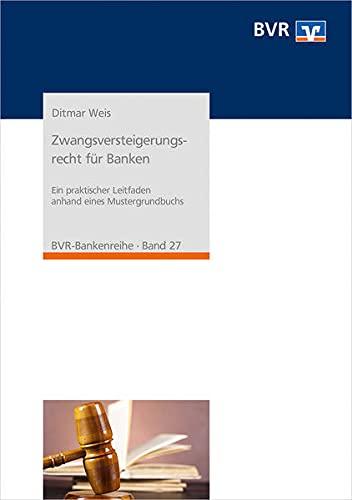 BVR

Ditmar Weis

Zwangsversteigerungsrecht für Banken

Ein praktischer Leitfaden anhand eines Mustergrundbuchs

BVR-Bankenreihe · Band 27